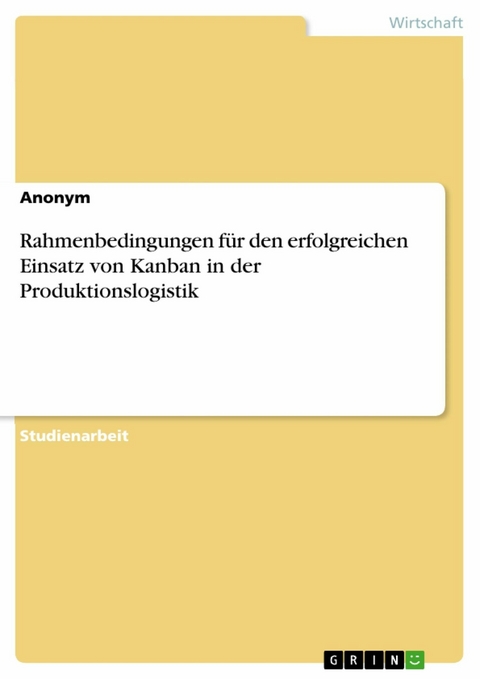 Wirtschaft

Anonym

Rahmenbedingungen für den erfolgreichen Einsatz von Kanban in der Produktionslogistik

Studienarbeit

GRIN